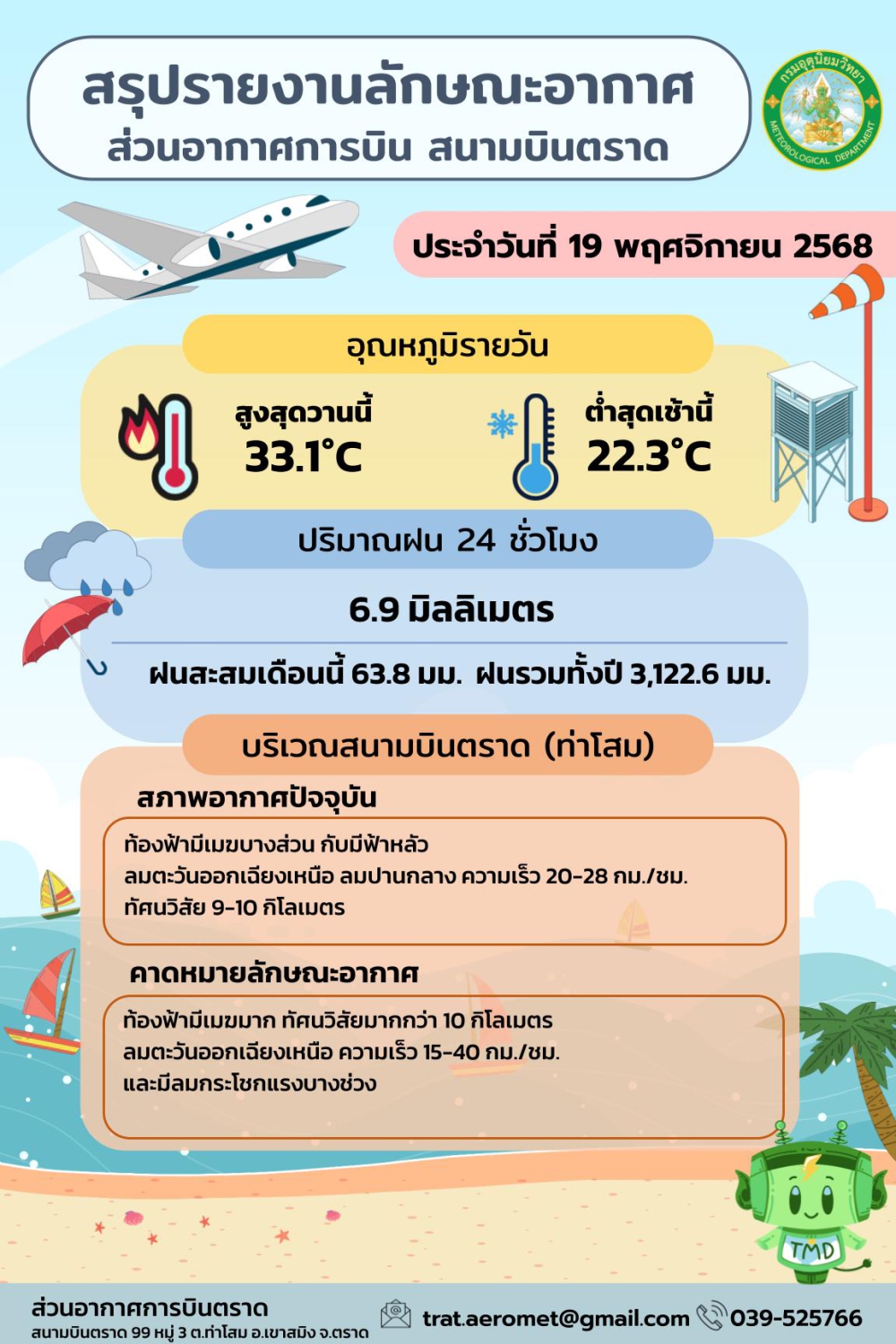 สรุปรายงานลักษณะอากาศ
ส่วนอากาศการบิน สนามบินตราด

กรมอุตุนิยมวิทยา
METEOROLOGICAL DEPARTMENT

ประจำวันที่ 19 พฤศจิกายน 2568

อุณหภูมิรายวัน

สูงสุดวานนี้
33.1°C

ต่ำสุดเช้านี้
22.3°C

ปริมาณฝน 24 ชั่วโมง

6.9 มิลลิเมตร

ฝนสะสมเดือนนี้ 63.8 มม. ฝนรวมทั้งปี 3,122.6 มม.

บริเวณสนามบินตราด (ท่าโสม)

สภาพอากาศปัจจุบัน

ท้องฟ้ามีเมฆบางส่วน กับมีฟ้าหลัว
ลมตะวันออกเฉียงเหนือ ลมปานกลาง ความเร็ว 20-28 กม./ชม.
ทัศนวิสัย 9-10 กิโลเมตร

คาดหมายลักษณะอากาศ

ท้องฟ้ามีเมฆมาก ทัศนวิสัยมากกว่า 10 กิโลเมตร
ลมตะวันออกเฉียงเหนือ ความเร็ว 15-40 กม./ชม.
และมีลมกระโชกแรงบางช่วง

TMD

ส่วนอากาศการบินตราด
สนามบินตราด 99 หมู่ 3 ต.ท่าโสม อ.เขาสมิง จ.ตราด

trat.aeromet@gmail.com 039-525766